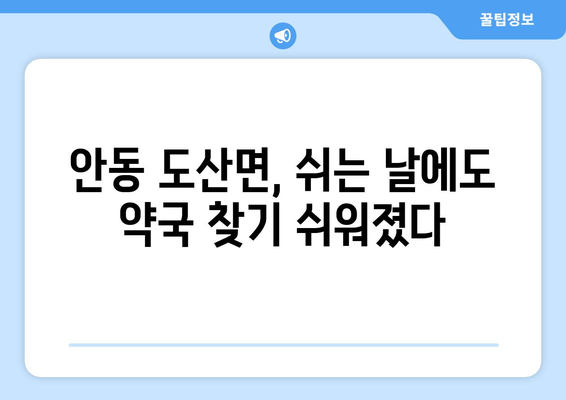 꿀팁정보

안동 도산면, 쉬는 날에도 약국 찾기 쉬워졌다